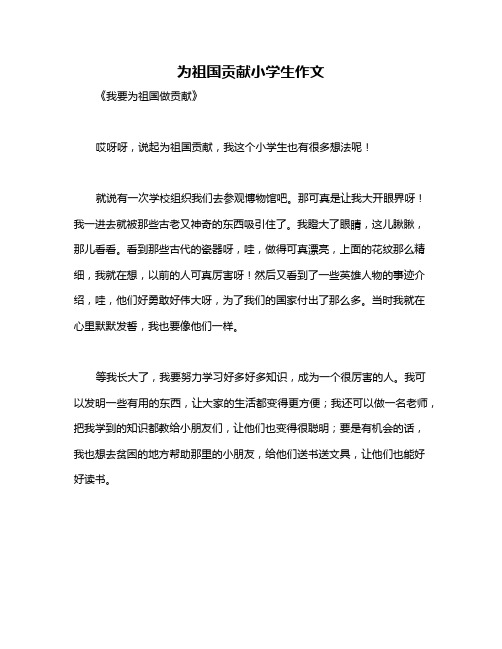 为祖国贡献小学生作文

《我要为祖国做贡献》

哎呀呀，说起为祖国贡献，我这个小学生也有很多想法呢！

就说有一次学校组织我们去参观博物馆吧。那可真是让我大开眼界呀！我一进去就被那些古老又神奇的东西吸引住了。我瞪大了眼睛，这儿瞅瞅，那儿看看。看到那些古代的瓷器呀，哇，做得可真漂亮，上面的花纹那么精细，我就在想，以前的人可真厉害呀！然后又看到了一些英雄人物的事迹介绍，哇，他们好勇敢好伟大呀，为了我们的国家付出了那么多。当时我就在心里默默发誓，我也要像他们一样。

等我长大了，我要努力学习好多好多知识，成为一个很厉害的人。我可以发明一些有用的东西，让大家的生活都变得更方便；我还可以做一名老师，把我学到的知识都教给小朋友们，让他们也变得很聪明；要是有机会的话，我也想去贫困的地方帮助那里的小朋友，给他们送书送文具，让他们也能好好读书。